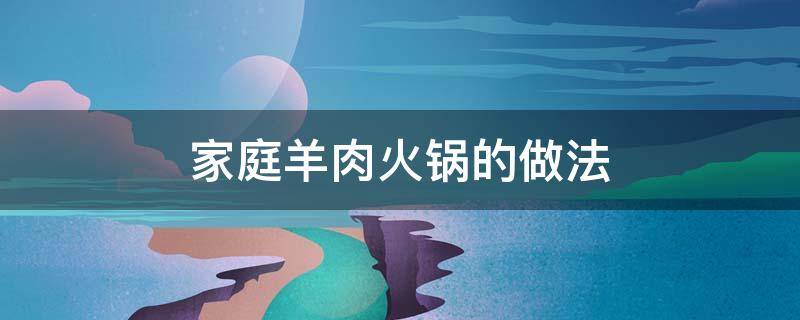 家庭羊肉火锅的做法